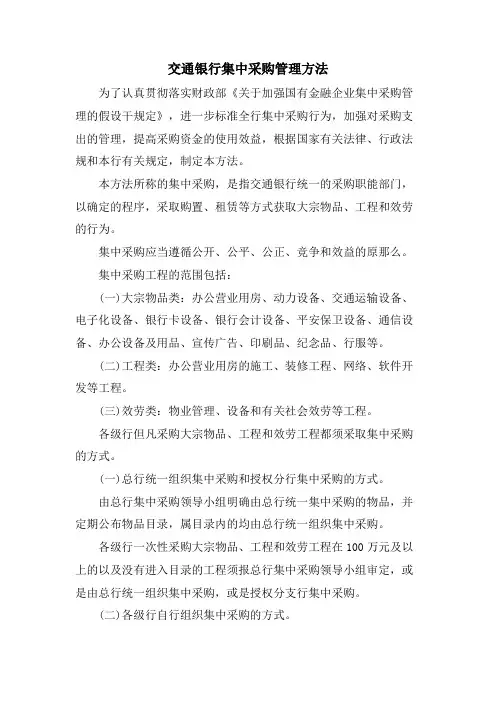 交通银行集中采购管理方法

为了认真贯彻落实财政部《关于加强国有金融企业集中采购管理的假设干规定》，进一步标准全行集中采购行为，加强对采购支出的管理，提高采购资金的使用效益，根据国家有关法律、行政法规和本行有关规定，制定本方法。

本方法所称的集中采购，是指交通银行统一的采购职能部门，以确定的程序，采取购置、租赁等方式获取大宗物品、工程和效劳的行为。

集中采购应当遵循公开、公平、公正、竞争和效益的原那么。

集中采购工程的范围包括：

(一)大宗物品类：办公营业用房、动力设备、交通运输设备、电子化设备、银行卡设备、银行会计设备、平安保卫设备、通信设备、办公设备及用品、宣传广告、印刷品、纪念品、行服等。

(二)工程类：办公营业用房的施工、装修工程、网络、软件开发等工程。

(三)效劳类：物业管理、设备和有关社会效劳等工程。

各级行但凡采购大宗物品、工程和效劳工程都须采取集中采购的方式。

(一)总行统一组织集中采购和授权分行集中采购的方式。

由总行集中采购领导小组明确由总行统一集中采购的物品，并定期公布物品目录，属目录内的均由总行统一组织集中采购。

各级行一次性采购大宗物品、工程和效劳工程在 100 万元及以上的以及没有进入目录的工程须报总行集中采购领导小组审定，或是由总行统一组织集中采购，或是授权分支行集中采购。

(二)各级行自行组织集中采购的方式。